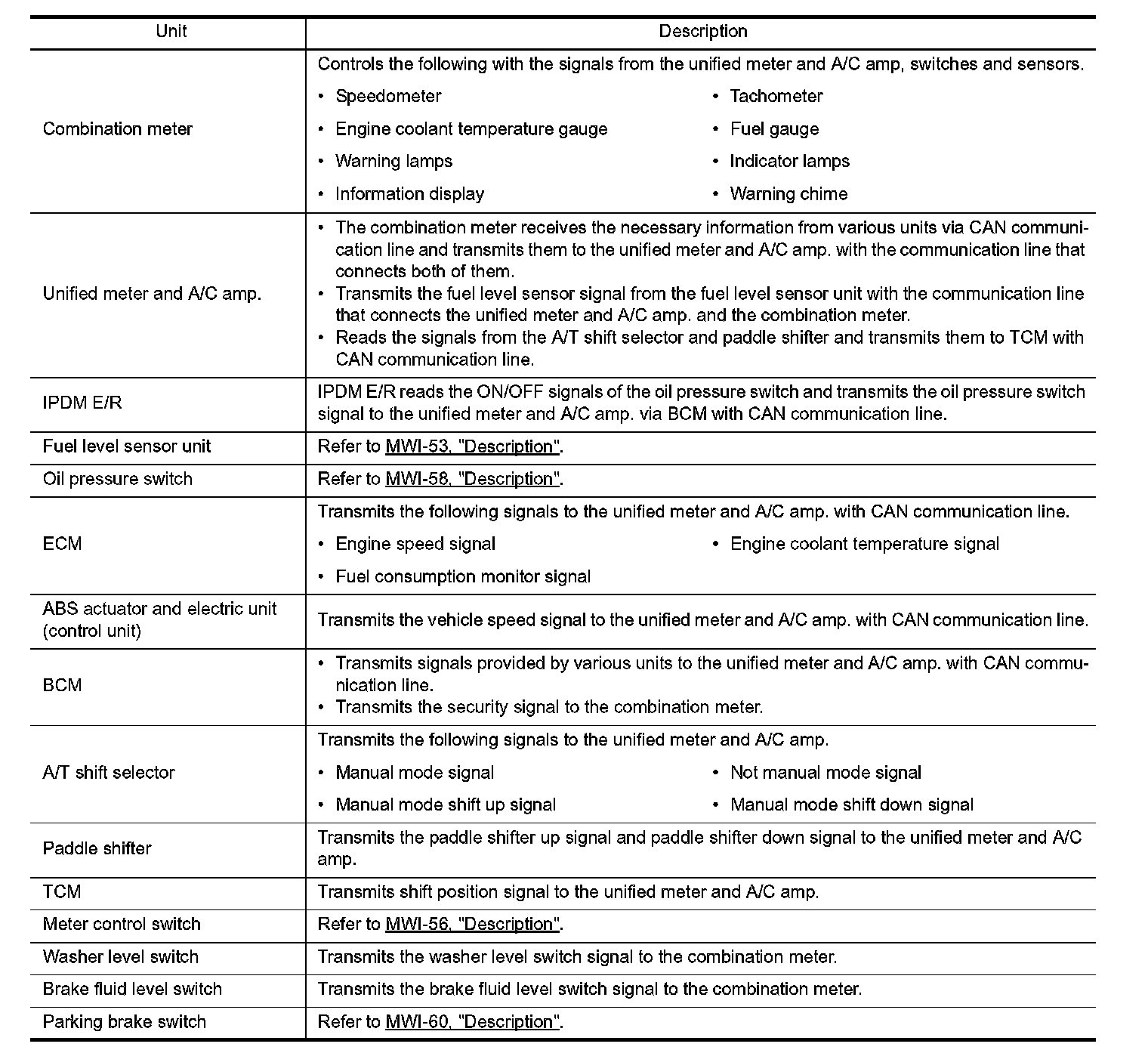 | Unit | Description |
|---|---|
| Combination meter | Controls the following with the signals from the unified meter and A/C amp, switches and sensors. • Speedometer • Tachometer • Engine coolant temperature gauge • Fuel gauge • Warning lamps • Indicator lamps • Information display • Warning chime |
| Unified meter and A/C amp. | • The combination meter receives the necessary information from various units via CAN communication line and transmits them to the unified meter and A/C amp. with the communication line that connects both of them. • Transmits the fuel level sensor signal from the fuel level sensor unit with the communication line that connects the unified meter and A/C amp. and the combination meter. • Reads the signals from the A/T shift selector and paddle shifter and transmits them to TCM with CAN communication line. |
| IPDM E/R | IPDM E/R reads the ON/OFF signals of the oil pressure switch and transmits the oil pressure switch signal to the unified meter and A/C amp. via BCM with CAN communication line. |
| Fuel level sensor unit | Refer to MWI-53, "Description". |
| Oil pressure switch | Refer to MWI-58, "Description". |
| ECM | Transmits the following signals to the unified meter and A/C amp. with CAN communication line. • Engine speed signal • Engine coolant temperature signal • Fuel consumption monitor signal |
| ABS actuator and electric unit (control unit) | Transmits the vehicle speed signal to the unified meter and A/C amp. with CAN communication line. |
| BCM | • Transmits signals provided by various units to the unified meter and A/C amp. with CAN communication line. • Transmits the security signal to the combination meter. |
| A/T shift selector | Transmits the following signals to the unified meter and A/C amp. • Manual mode signal • Not manual mode signal • Manual mode shift up signal • Manual mode shift down signal |
| Paddle shifter | Transmits the paddle shifter up signal and paddle shifter down signal to the unified meter and A/C amp. |
| TCM | Transmits shift position signal to the unified meter and A/C amp. |
| Meter control switch | Refer to MWI-56, "Description". |
| Washer level switch | Transmits the washer level switch signal to the combination meter. |
| Brake fluid level switch | Transmits the brake fluid level switch signal to the combination meter. |
| Parking brake switch | Refer to MWI-60, "Description". |